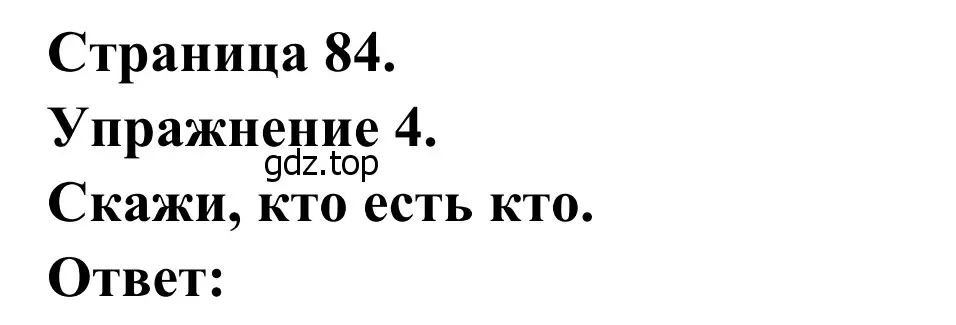 Страница 84.

Упражнение 4.

gdz.top

Скажи, кто есть кто.

Ответ: